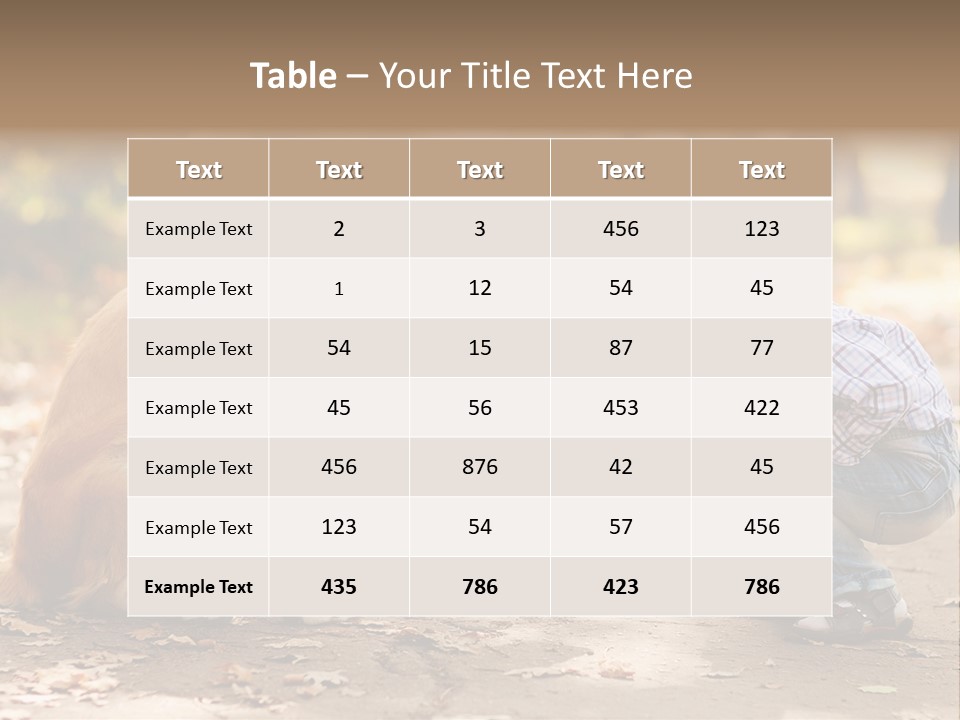 Table – Your Title Text Here

| Text | Text | Text | Text | Text |
|---|---|---|---|---|
| Example Text | 2 | 3 | 456 | 123 |
| Example Text | 1 | 12 | 54 | 45 |
| Example Text | 54 | 15 | 87 | 77 |
| Example Text | 45 | 56 | 453 | 422 |
| Example Text | 456 | 876 | 42 | 45 |
| Example Text | 123 | 54 | 57 | 456 |
| Example Text | 435 | 786 | 423 | 786 |